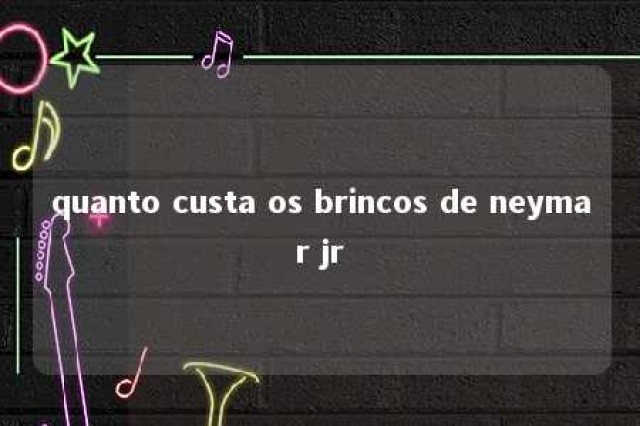 quanto custa os brincos de neymar jr